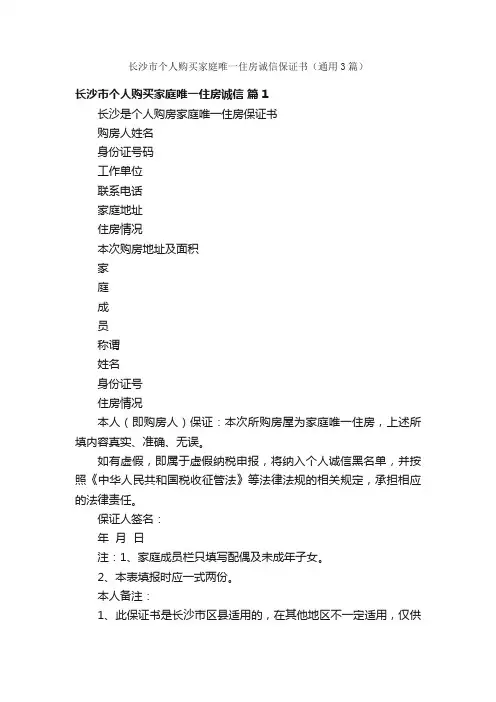 长沙市个人购买家庭唯一住房诚信保证书（通用3篇）

长沙市个人购买家庭唯一住房诚信 篇1

长沙是个人购房家庭唯一住房保证书

购房人姓名

身份证号码

工作单位

联系电话

家庭地址

住房情况

本次购房地址及面积

家

庭

成

员

称谓

姓名

身份证号

住房情况

本人（即购房人）保证：本次所购房屋为家庭唯一住房，上述所填内容真实、准确、无误。

如有虚假，即属于虚假纳税申报，将纳入个人诚信黑名单，并按照《中华人民共和国税收征管法》等法律法规的相关规定，承担相应的法律责任。

保证人签名：

年 月 日

注：1、家庭成员栏只填写配偶及未成年子女。

2、本表填报时应一式两份。

本人备注：

1、此保证书是长沙市区县适用的，在其他地区不一定适用，仅供